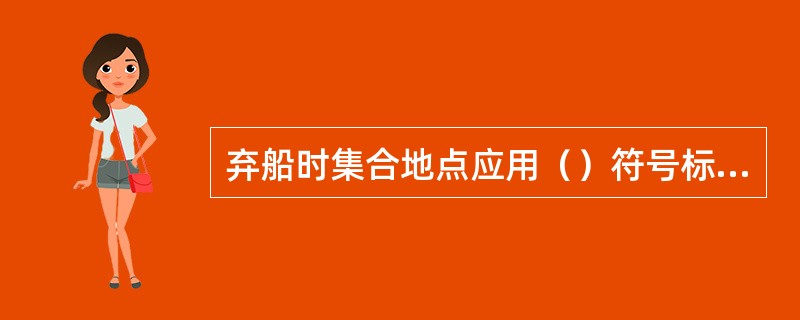 弃船时集合地点应用（）符号标...